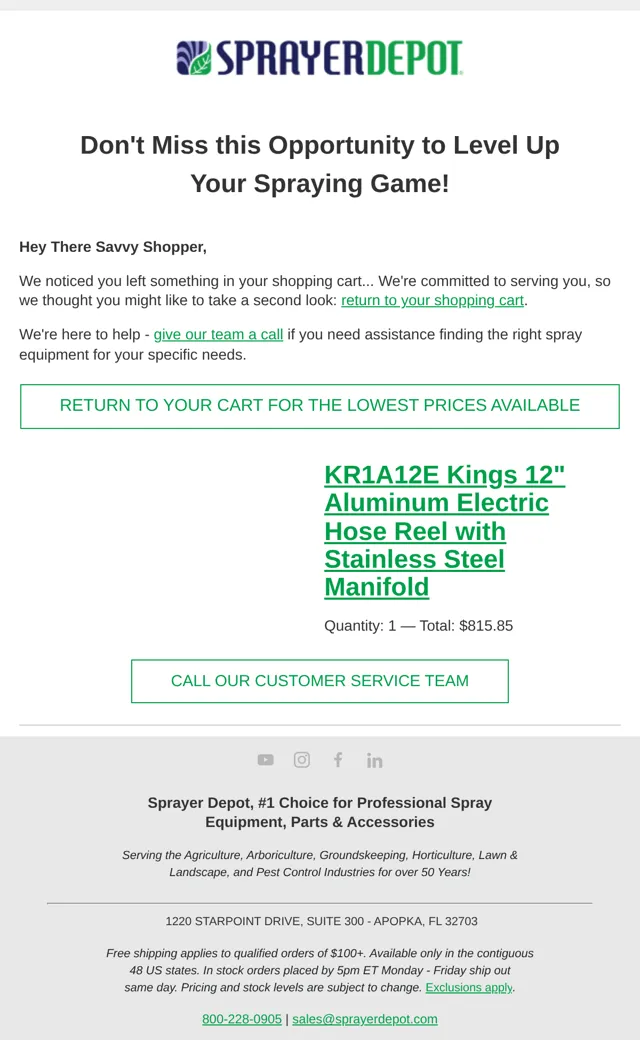 SPRAYERDEPOT

Don't Miss this Opportunity to Level Up Your Spraying Game!

Hey There Savvy Shopper,

We noticed you left something in your shopping cart... We're committed to serving you, so we thought you might like to take a second look: return to your shopping cart.

We're here to help - give our team a call if you need assistance finding the right spray equipment for your specific needs.

RETURN TO YOUR CART FOR THE LOWEST PRICES AVAILABLE

KR1A12E Kings 12" Aluminum Electric Hose Reel with Stainless Steel Manifold

Quantity: 1 — Total: $815.85

CALL OUR CUSTOMER SERVICE TEAM

Sprayer Depot, #1 Choice for Professional Spray Equipment, Parts & Accessories

Serving the Agriculture, Arboriculture, Groundskeeping, Horticulture, Lawn & Landscape, and Pest Control Industries for over 50 Years!

1220 STARPOINT DRIVE, SUITE 300 - APOPKA, FL 32703

Free shipping applies to qualified orders of $100+. Available only in the contiguous 48 US states. In stock orders placed by 5pm ET Monday - Friday ship out same day. Pricing and stock levels are subject to change. Exclusions apply.

800-228-0905 | sales@sprayerdepot.com